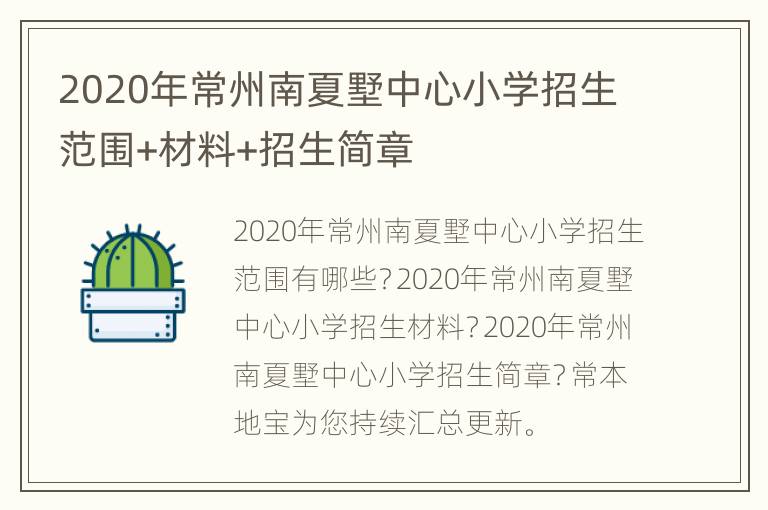 2020年常州南夏墅中心小学招生范围+材料+招生简章

2020年常州南夏墅中心小学招生范围有哪些?2020年常州南夏墅中心小学招生材料?2020年常州南夏墅中心小学招生简章?常本地宝为您持续汇总更新。